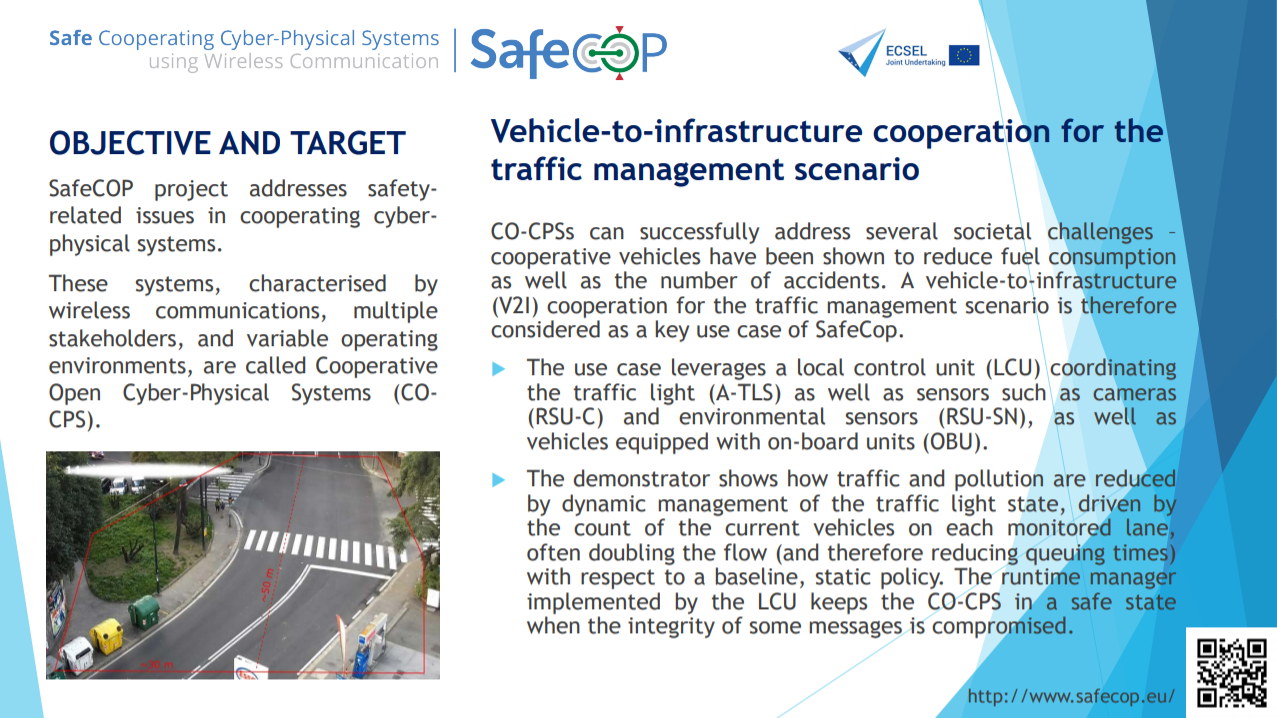 Safe Cooperating Cyber-Physical Systems using Wireless Communication

SafeCOP

ECSEL Joint Undertaking

OBJECTIVE AND TARGET

SafeCOP project addresses safety-related issues in cooperating cyber-physical systems.

These systems, characterised by wireless communications, multiple stakeholders, and variable operating environments, are called Cooperative Open Cyber-Physical Systems (CO-CPS).

~50 m

~80 m

Vehicle-to-infrastructure cooperation for the traffic management scenario

CO-CPSs can successfully address several societal challenges – cooperative vehicles have been shown to reduce fuel consumption as well as the number of accidents. A vehicle-to-infrastructure (V2I) cooperation for the traffic management scenario is therefore considered as a key use case of SafeCop.

The use case leverages a local control unit (LCU) coordinating the traffic light (A-TLS) as well as sensors such as cameras (RSU-C) and environmental sensors (RSU-SN), as well as vehicles equipped with on-board units (OBU).

The demonstrator shows how traffic and pollution are reduced by dynamic management of the traffic light state, driven by the count of the current vehicles on each monitored lane, often doubling the flow (and therefore reducing queuing times) with respect to a baseline, static policy. The runtime manager implemented by the LCU keeps the CO-CPS in a safe state when the integrity of some messages is compromised.

http://www.safecop.eu/